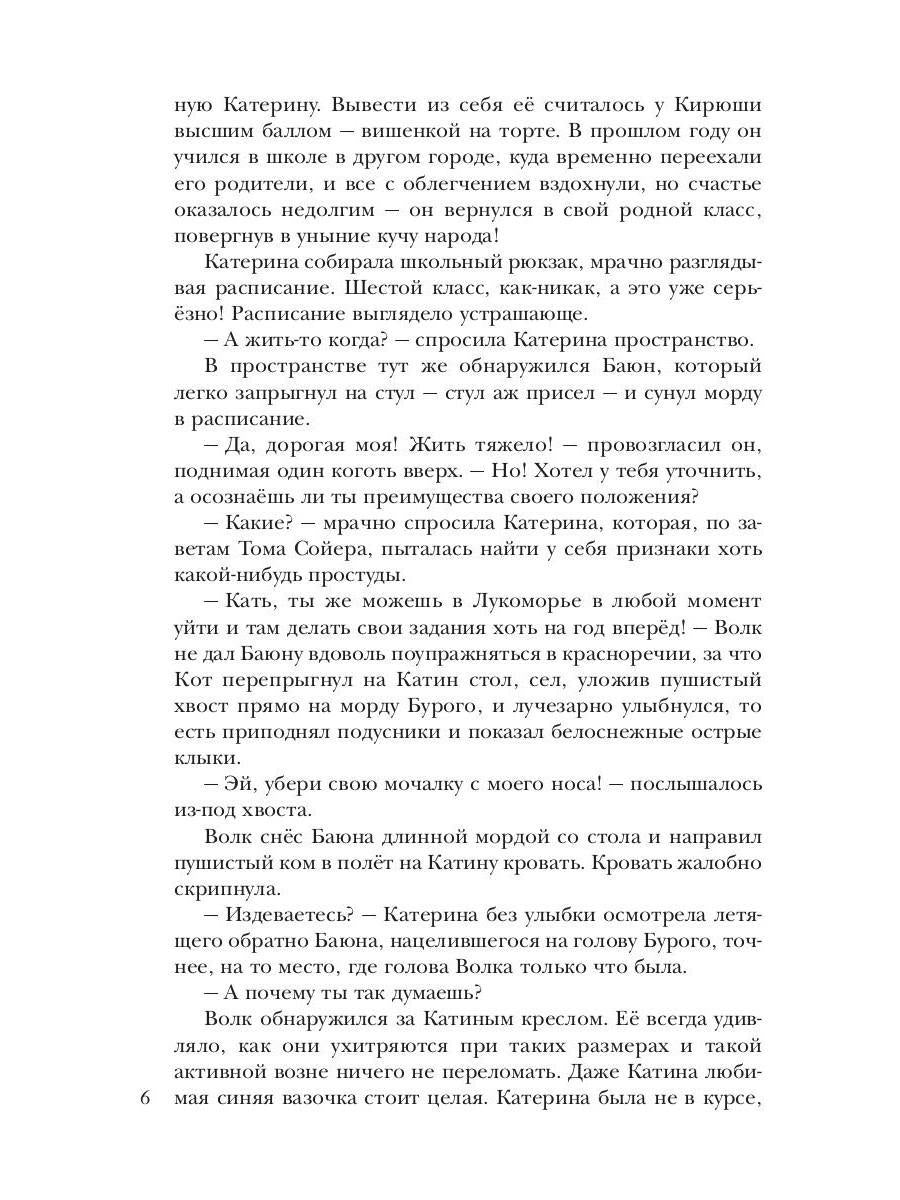 ную Катерину. Вывести из себя её считалось у Кирюши высшим баллом — вишенкой на торте. В прошлом году он учился в школе в другом городе, куда временно переехали его родители, и все с облегчением вздохнули, но счастье оказалось недолгим — он вернулся в свой родной класс, повергнув в уныние кучу народа!

Катерина собирала школьный рюкзак, мрачно разглядывая расписание. Шестой класс, как-никак, а это уже серьёзно! Расписание выглядело устрашающе.

— А жить-то когда? — спросила Катерина пространство.

В пространстве тут же обнаружился Баюн, который легко запрыгнул на стул — стул аж присел — и сунул морду в расписание.

— Да, дорогая моя! Жить тяжело! — провозгласил он, поднимая один коготь вверх. — Но! Хотел у тебя уточнить, а осознаёшь ли ты преимущества своего положения?

— Какие? — мрачно спросила Катерина, которая, по заветам Тома Сойера, пыталась найти у себя признаки хоть какой-нибудь простуды.

— Кать, ты же можешь в Лукоморье в любой момент уйти и там делать свои задания хоть на год вперёд! — Волк не дал Баюну вдоволь поупражняться в красноречии, за что Кот перепрыгнул на Катин стол, сел, уложив пушистый хвост прямо на морду Бурого, и лучезарно улыбнулся, то есть приподнял подусники и показал белоснежные острые клыки.

— Эй, убери свою мочалку с моего носа! — послышалось из-под хвоста.

Волк снёс Баюна длинной мордой со стола и направил пушистый ком в полёт на Катину кровать. Кровать жалобно скрипнула.

— Издеваетесь? — Катерина без улыбки осмотрела летящего обратно Баюна, нацелившегося на голову Бурого, точнее, на то место, где голова Волка только что была.

— А почему ты так думаешь?

Волк обнаружился за Катиным креслом. Её всегда удивляло, как они ухитряются при таких размерах и такой активной возне ничего не переломать. Даже Катина любимая синяя вазочка стоит целая. Катерина была не в курсе,

6